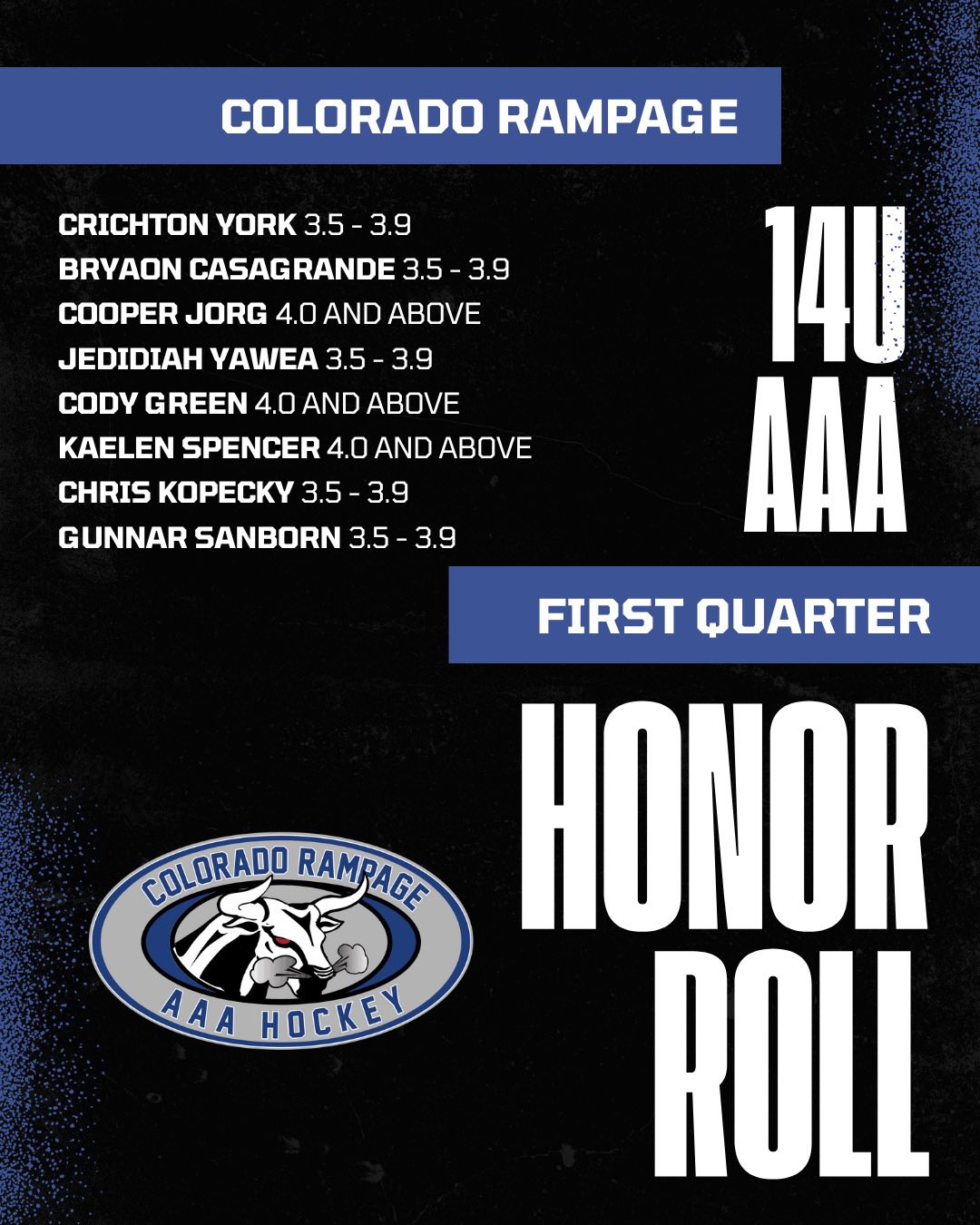 COLORADO RAMPAGE

CRICHTON YORK 3.5 - 3.9
BRYAON CASAGRANDE 3.5 - 3.9
COOPER JORG 4.0 AND ABOVE
JEDIDIAH YAWEA 3.5 - 3.9
CODY GREEN 4.0 AND ABOVE
KAELEN SPENCER 4.0 AND ABOVE
CHRIS KOPECKY 3.5 - 3.9
GUNNAR SANBORN 3.5 - 3.9

14U
AAA

FIRST QUARTER

HONOR
ROLL

COLORADO RAMPAGE
AAA HOCKEY